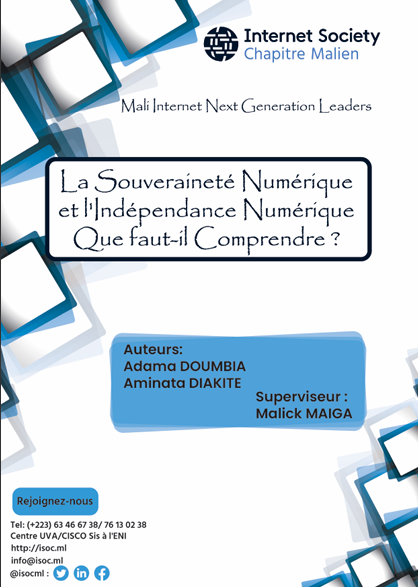 Internet Society
Chapitre Malien

Mali Internet Next Generation Leaders

La Souveraineté Numérique et l'Indépendance Numérique Que faut-il Comprendre ?

Auteurs:
Adama DOUMBIA
Aminata DIAKITE

Superviseur :
Malick MAIGA

Rejoignez-nous

Tel: (+223) 63 46 67 38/ 76 13 02 38
Centre UVA/CISCO Sis à l'ENI
http://isoc.ml
info@isoc.ml
@isocml :